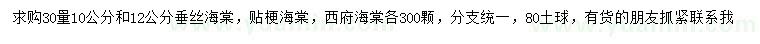 求购30量10公分和12公分垂丝海棠，贴梗海棠，西府海棠各300颗，分支统一，80土球，有货的朋友抓紧联系我